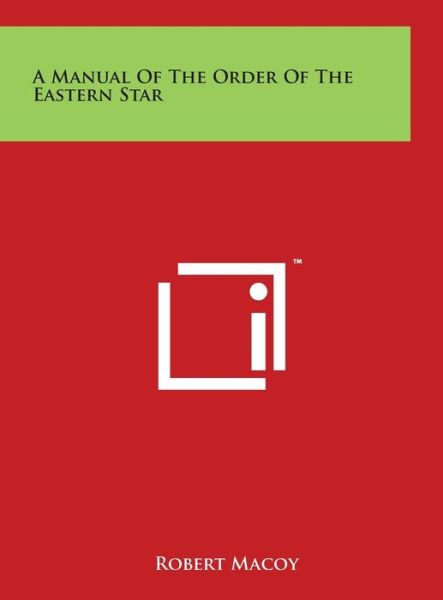 A Manual Of The Order Of The Eastern Star

™

Robert Macoy